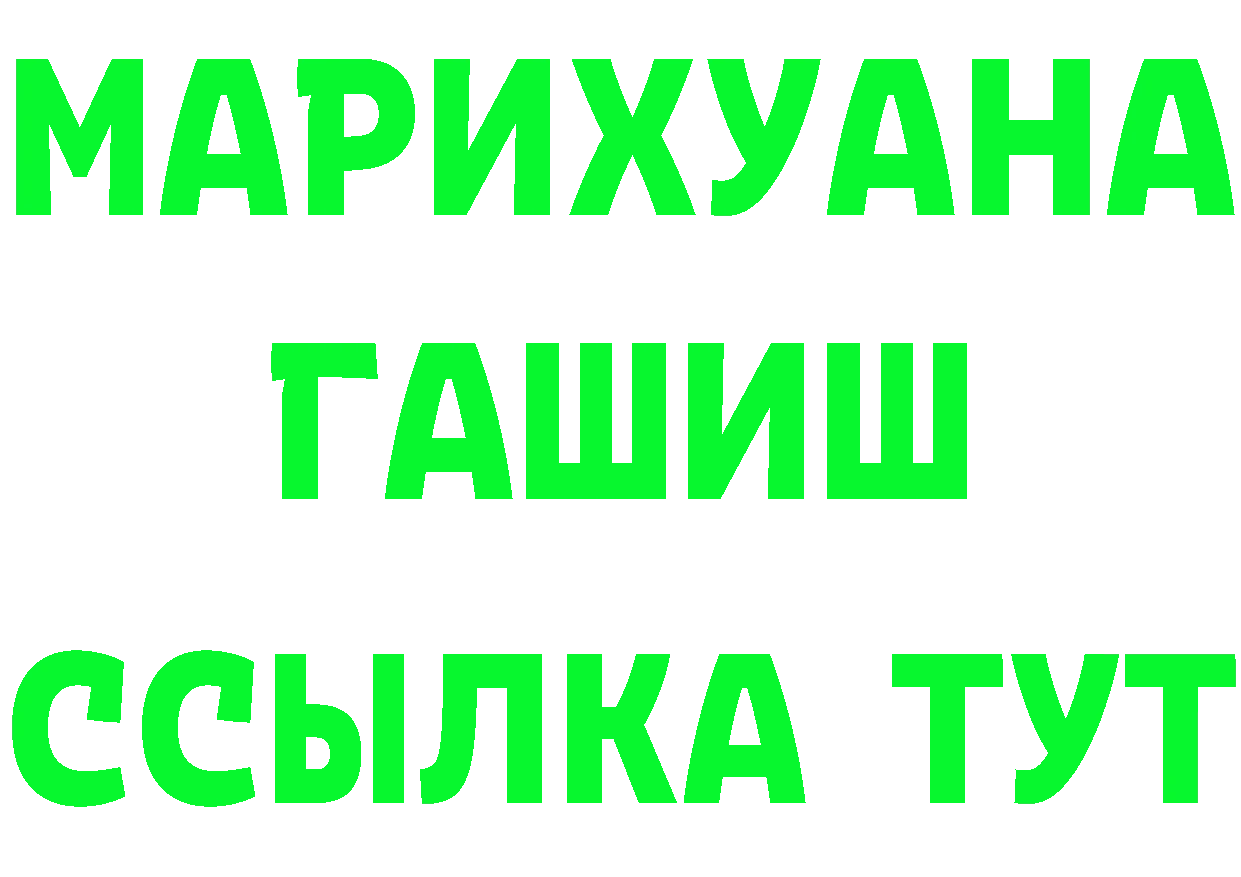 МАРИХУАНА
ГАШИШ
ССЫЛКА ТУТ